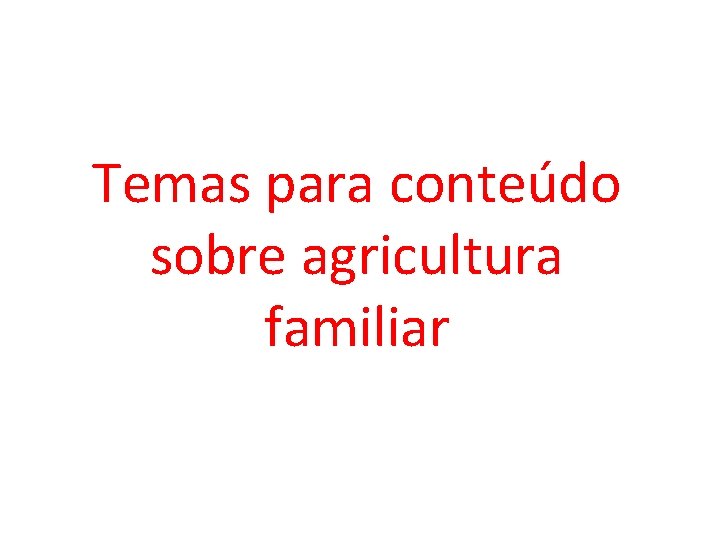 Temas para conteúdo sobre agricultura familiar